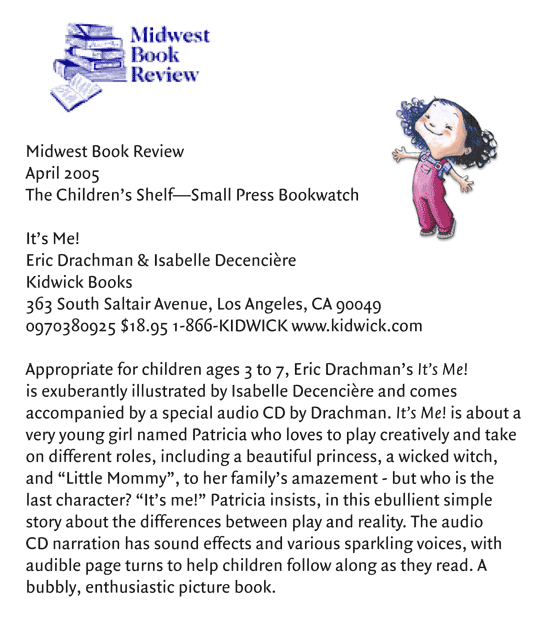 Midwest Book Review

Midwest Book Review
April 2005
The Children's Shelf—Small Press Bookwatch

It's Me!
Eric Drachman & Isabelle Decencière
Kidwick Books
363 South Saltair Avenue, Los Angeles, CA 90049
0970380925 $18.95 1-866-KIDWICK www.kidwick.com

Appropriate for children ages 3 to 7, Eric Drachman's It's Me! is exuberantly illustrated by Isabelle Decencière and comes accompanied by a special audio CD by Drachman. It's Me! is about a very young girl named Patricia who loves to play creatively and take on different roles, including a beautiful princess, a wicked witch, and "Little Mommy", to her family's amazement - but who is the last character? "It's me!" Patricia insists, in this ebullient simple story about the differences between play and reality. The audio CD narration has sound effects and various sparkling voices, with audible page turns to help children follow along as they read. A bubbly, enthusiastic picture book.